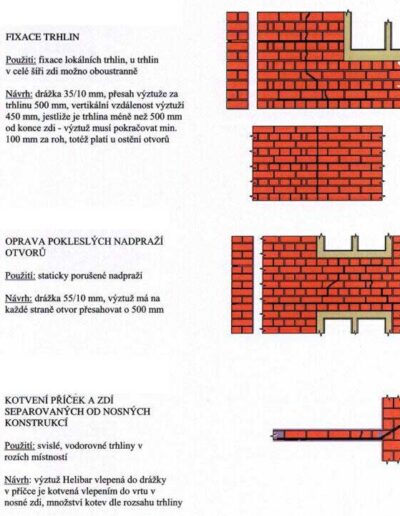 FIXACE TRHLIN

Použití: fixace lokálních trhlin, u trhlin v celé šíři zdi možno oboustranně

Návrh: drážka 35/10 mm, přesah výztuže za trhlinu 500 mm, vertikální vzdálenost výztuží 450 mm, jestliže je trhlina méně než 500 mm od konce zdi - výztuž musí pokračovat min. 100 mm za roh, totéž platí u ostění otvorů

OPRAVA POKLESLÝCH NADPRAŽÍ OTVORŮ

Použití: staticky porušené nadpraží

Návrh: drážka 55/10 mm, výztuž má na každé straně otvor přesahovat o 500 mm

KOTVENÍ PŘÍČEK A ZDÍ SEPAROVANÝCH OD NOSNÝCH KONSTRUKCÍ

Použití: svislé, vodorovné trhliny v rozích místností

Návrh: výztuž Helibar vlepená do drážky v příčce je kotvená vlepením do vrtu v nosné zdi, množství kotev dle rozsahu trhliny